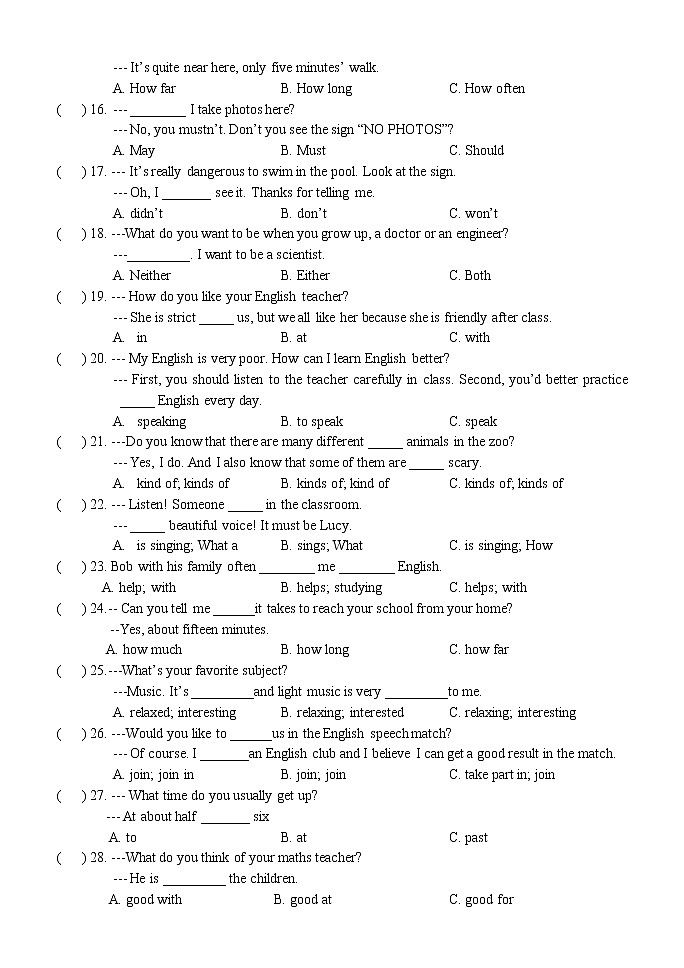 --- It's quite near here, only five minutes' walk.
A. How far B. How long C. How often

( ) 16. --- ________ I take photos here?
--- No, you mustn't. Don't you see the sign "NO PHOTOS"?
A. May B. Must C. Should

( ) 17. --- It's really dangerous to swim in the pool. Look at the sign.
--- Oh, I _______ see it. Thanks for telling me.
A. didn't B. don't C. won't

( ) 18. ---What do you want to be when you grow up, a doctor or an engineer?
---_________. I want to be a scientist.
A. Neither B. Either C. Both

( ) 19. --- How do you like your English teacher?
--- She is strict _____ us, but we all like her because she is friendly after class.
A. in B. at C. with

( ) 20. --- My English is very poor. How can I learn English better?
--- First, you should listen to the teacher carefully in class. Second, you'd better practice _____ English every day.
A. speaking B. to speak C. speak

( ) 21. ---Do you know that there are many different _____ animals in the zoo?
--- Yes, I do. And I also know that some of them are _____ scary.
A. kind of; kinds of B. kinds of; kind of C. kinds of; kinds of

( ) 22. --- Listen! Someone _____ in the classroom.
--- _____ beautiful voice! It must be Lucy.
A. is singing; What a B. sings; What C. is singing; How

( ) 23. Bob with his family often ________ me ________ English.
A. help; with B. helps; studying C. helps; with

( ) 24.-- Can you tell me ______it takes to reach your school from your home?
--Yes, about fifteen minutes.
A. how much B. how long C. how far

( ) 25.---What's your favorite subject?
---Music. It's _________and light music is very _________to me.
A. relaxed; interesting B. relaxing; interested C. relaxing; interesting

( ) 26. ---Would you like to ______us in the English speech match?
--- Of course. I _______an English club and I believe I can get a good result in the match.
A. join; join in B. join; join C. take part in; join

( ) 27. --- What time do you usually get up?
--- At about half _______ six
A. to B. at C. past

( ) 28. ---What do you think of your maths teacher?
--- He is _________ the children.
A. good with B. good at C. good for